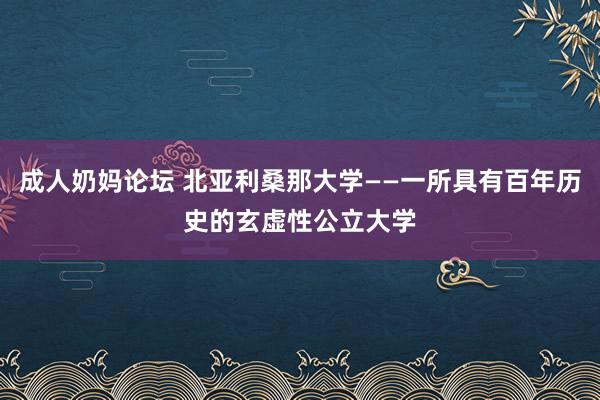 成人奶妈论坛 北亚利桑那大学——一所具有百年历史的玄虚性公立大学